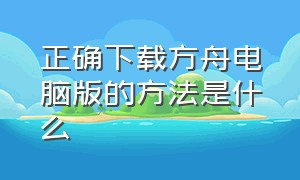 正确下载方舟电脑版的方法是什么